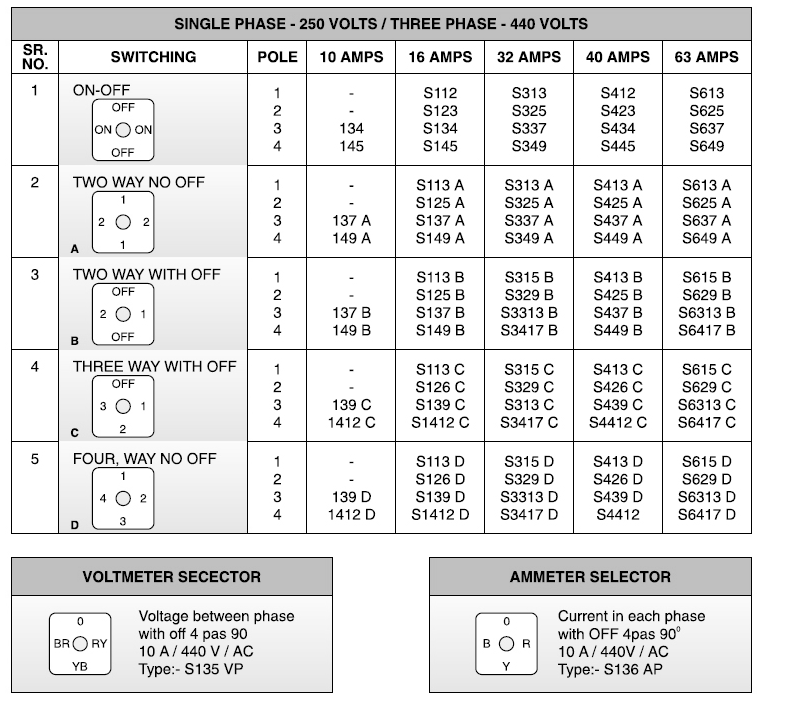 SINGLE PHASE - 250 VOLTS / THREE PHASE - 440 VOLTS

| SR. NO. | SWITCHING | POLE | 10 AMPS | 16 AMPS | 32 AMPS | 40 AMPS | 63 AMPS |
|---|---|---|---|---|---|---|---|
| 1 | ON-OFF OFF ON ON OFF | 1 2 3 4 | - - 134 145 | S112 S123 S134 S145 | S313 S325 S337 S349 | S412 S423 S434 S445 | S613 S625 S637 S649 |
| 2 | TWO WAY NO OFF 1 2 2 1 A | 1 2 3 4 | - - 137 A 149 A | S113 A S125 A S137 A S149 A | S313 A S325 A S337 A S349 A | S413 A S425 A S437 A S449 A | S613 A S625 A S637 A S649 A |
| 3 | TWO WAY WITH OFF OFF 2 1 OFF B | 1 2 3 4 | - - 137 B 149 B | S113 B S125 B S137 B S149 B | S315 B S329 B S3313 B S3417 B | S413 B S425 B S437 B S449 B | S615 B S629 B S6313 B S6417 B |
| 4 | THREE WAY WITH OFF OFF 3 1 2 C | 1 2 3 4 | - - 139 C 1412 C | S113 C S126 C S139 C S1412 C | S315 C S329 C S313 C S3417 C | S413 C S426 C S439 C S4412 C | S615 C S629 C S6313 C S6417 C |
| 5 | FOUR, WAY NO OFF 1 4 2 3 D | 1 2 3 4 | - - 139 D 1412 D | S113 D S126 D S139 D S1412 D | S315 D S329 D S3313 D S3417 D | S413 D S426 D S439 D S4412 | S615 D S629 D S6313 D S6417 D |

VOLTMETER SECECTOR

0
BR RY
YB

Voltage between phase with off 4 pas 90
10 A / 440 V / AC
Type:- S135 VP

AMMETER SELECTOR

0
B R
Y

Current in each phase with OFF 4pas $90^0$
10 A / 440V / AC
Type:- S136 AP